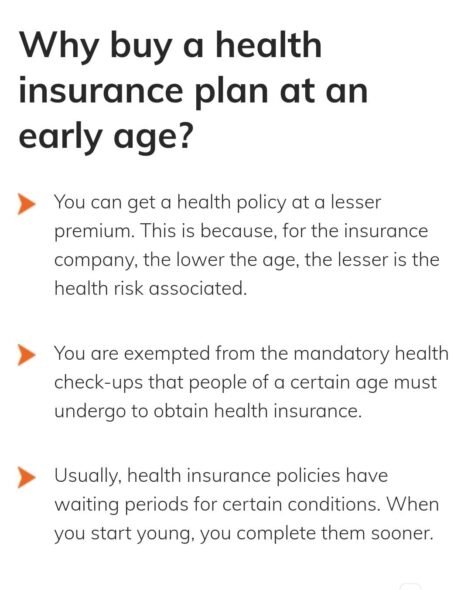 Why buy a health insurance plan at an early age?

You can get a health policy at a lesser premium. This is because, for the insurance company, the lower the age, the lesser is the health risk associated.

You are exempted from the mandatory health check-ups that people of a certain age must undergo to obtain health insurance.

Usually, health insurance policies have waiting periods for certain conditions. When you start young, you complete them sooner.